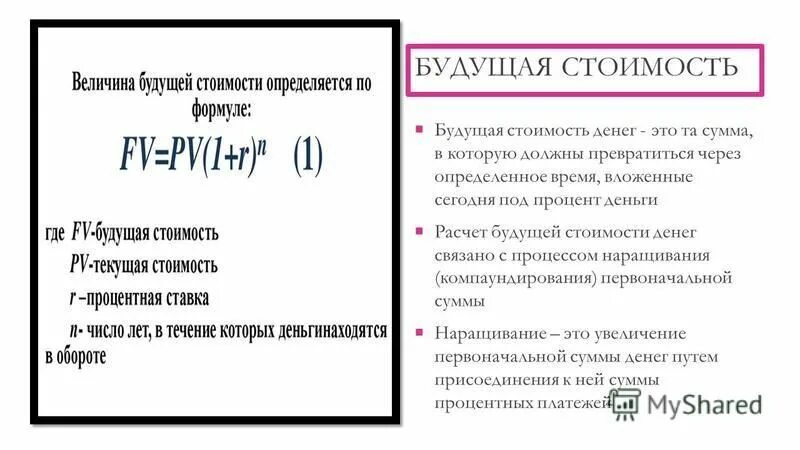 Величина будущей стоимости определяется по формуле:

$FV=PV(1+r)^n$ (1)

где $FV$-будущая стоимость

$PV$-текущая стоимость

$r$ –процентная ставка

$n$- число лет, в течение которых деньгинаходятся в обороте

БУДУЩАЯ СТОИМОСТЬ

Будущая стоимость денег - это та сумма, в которую должны превратиться через определенное время, вложенные сегодня под процент деньги

Расчет будущей стоимости денег связано с процессом наращивания (компаундирования) первоначальной суммы

Наращивание – это увеличение первоначальной суммы денег путем присоединения к ней суммы процентных платежей

MyShared